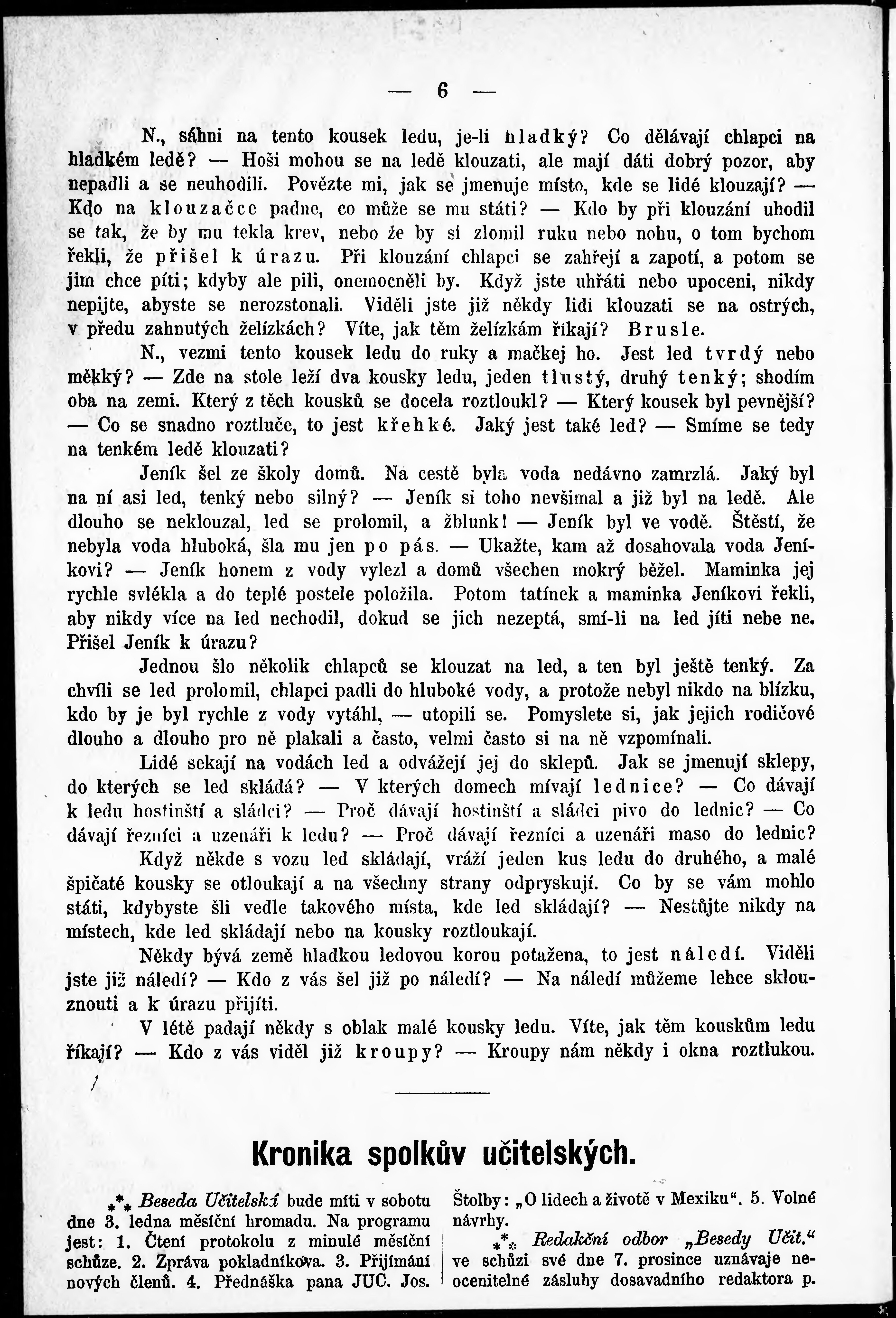 — 6 —

N., sáhni na tento kousek ledu, je-li hladký? Co dělávají chlapci na hladkém ledě? — Hoši mohou se na ledě klouzati, ale mají dáti dobrý pozor, aby nepadli a se neuhodili. Povězte mi, jak se jmenuje místo, kde se lidé klouzají? — Kdo na klouzačce padne, co může se mu státi? — Kdo by při klouzání uhodil se tak, že by mu tekla krev, nebo že by si zlomil ruku nebo nohu, o tom bychom řekli, že přišel k úrazu. Při klouzání chlapci se zahřejí a zapotí, a potom se jim chce píti; kdyby ale pili, onemocněli by. Když jste uhřáti nebo upoceni, nikdy nepijte, abyste se nerozstonali. Viděli jste již někdy lidi klouzati se na ostrých, v předu zahnutých želízkách? Víte, jak těm želízkám říkají? Brusle.

N., vezmi tento kousek ledu do ruky a mačkej ho. Jest led tvrdý nebo měkký? — Zde na stole leží dva kousky ledu, jeden tlustý, druhý tenký; shodím oba na zemi. Který z těch kousků se docela roztloukl? — Který kousek byl pevnější? — Co se snadno roztluče, to jest křehké. Jaký jest také led? — Smíme se tedy na tenkém ledě klouzati?

Jeník šel ze školy domů. Na cestě byla voda nedávno zamrzlá. Jaký byl na ní asi led, tenký nebo silný? — Jeník si toho nevšimal a již byl na ledě. Ale dlouho se neklouzal, led se prolomil, a žblunk! — Jeník byl ve vodě. Štěstí, že nebyla voda hluboká, šla mu jen po pás. — Ukažte, kam až dosahovala voda Jeníkovi? — Jeník honem z vody vylezl a domů všechen mokrý běžel. Maminka jej rychle svlékla a do teplé postele položila. Potom tatínek a maminka Jeníkovi řekli, aby nikdy více na led nechodil, dokud se jich nezeptá, smí-li na led jíti nebe ne. Přišel Jeník k úrazu?

Jednou šlo několik chlapců se klouzat na led, a ten byl ještě tenký. Za chvíli se led prolomil, chlapci padli do hluboké vody, a protože nebyl nikdo na blízku, kdo by je byl rychle z vody vytáhl, — utopili se. Pomyslete si, jak jejich rodičové dlouho a dlouho pro ně plakali a často, velmi často si na ně vzpomínali.

Lidé sekají na vodách led a odvážejí jej do sklepů. Jak se jmenují sklepy, do kterých se led skládá? — V kterých domech mívají lednice? — Co dávají k ledu hostinští a sládci? — Proč dávají hostinští a sládci pivo do lednic? — Co dávají řezníci a uzenáři k ledu? — Proč dávají řezníci a uzenáři maso do lednic?

Když někde s vozu led skládají, vráží jeden kus ledu do druhého, a malé špičaté kousky se otloukají a na všechny strany odpryskují. Co by se vám mohlo státi, kdybyste šli vedle takového místa, kde led skládají? — Nestůjte nikdy na místech, kde led skládají nebo na kousky roztloukají.

Někdy bývá země hladkou ledovou korou potažena, to jest náledí. Viděli jste již náledí? — Kdo z vás šel již po náledí? — Na náledí můžeme lehce sklouznouti a k úrazu přijíti.

V létě padají někdy s oblak malé kousky ledu. Víte, jak těm kouskům ledu říkají? — Kdo z vás viděl již kroupy? — Kroupy nám někdy i okna roztlukou.

Kronika spolkův učitelských.

⁂ Beseda Učitelská bude míti v sobotu dne 3. ledna měsíční hromadu. Na programu jest: 1. Čtení protokolu z minulé měsíční schůze. 2. Zpráva pokladníkova. 3. Přijímání nových členů. 4. Přednáška pana JUC. Jos. Štolby: „O lidech a životě v Mexiku“. 5. Volné návrhy.

⁂ Redakční odbor „Besedy Učit.“ ve schůzi své dne 7. prosince uznávaje neocenitelné zásluhy dosavadního redaktora p.